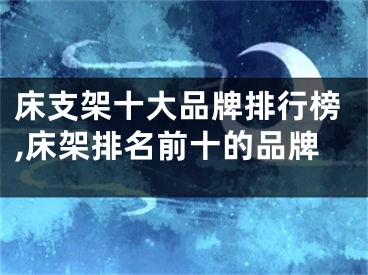 床支架十大品牌排行榜,床架排名前十的品牌